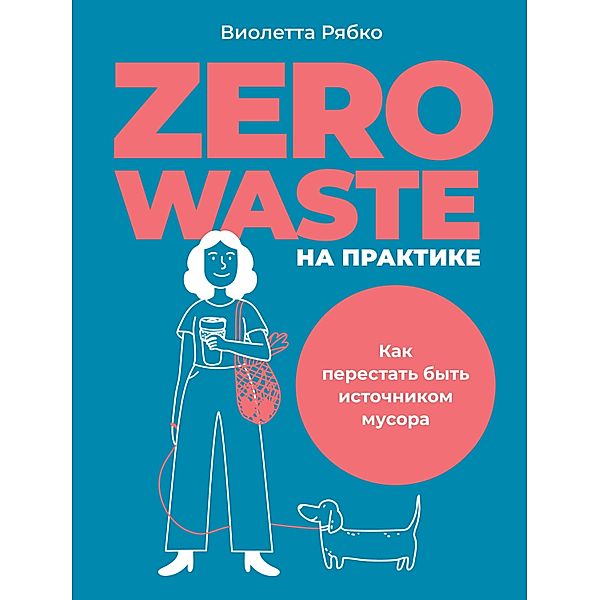 Виолетта Рябко

ZERO WASTE

НА ПРАКТИКЕ

Как перестать быть источником мусора